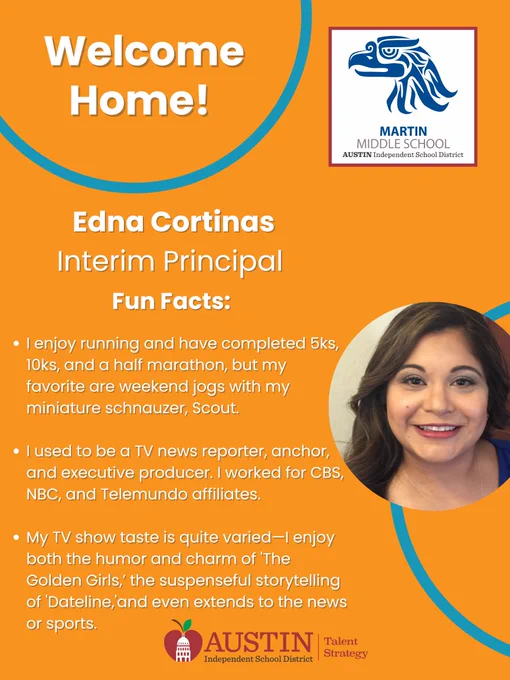 Welcome Home!

MARTIN
MIDDLE SCHOOL
AUSTIN Independent School District

Edna Cortinas
Interim Principal
Fun Facts:

• I enjoy running and have completed 5ks, 10ks, and a half marathon, but my favorite are weekend jogs with my miniature schnauzer, Scout.

• I used to be a TV news reporter, anchor, and executive producer. I worked for CBS, NBC, and Telemundo affiliates.

• My TV show taste is quite varied—I enjoy both the humor and charm of 'The Golden Girls,' the suspenseful storytelling of 'Dateline,'and even extends to the news or sports.

AUSTIN
Independent School District
Talent Strategy